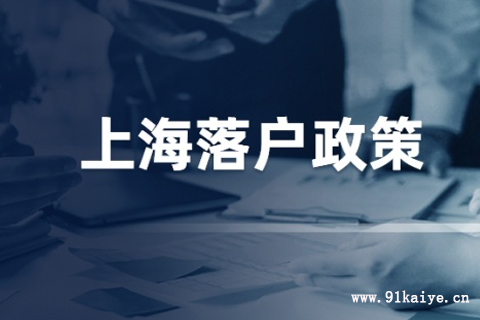 上海落户政策

www.91kaiye.cn